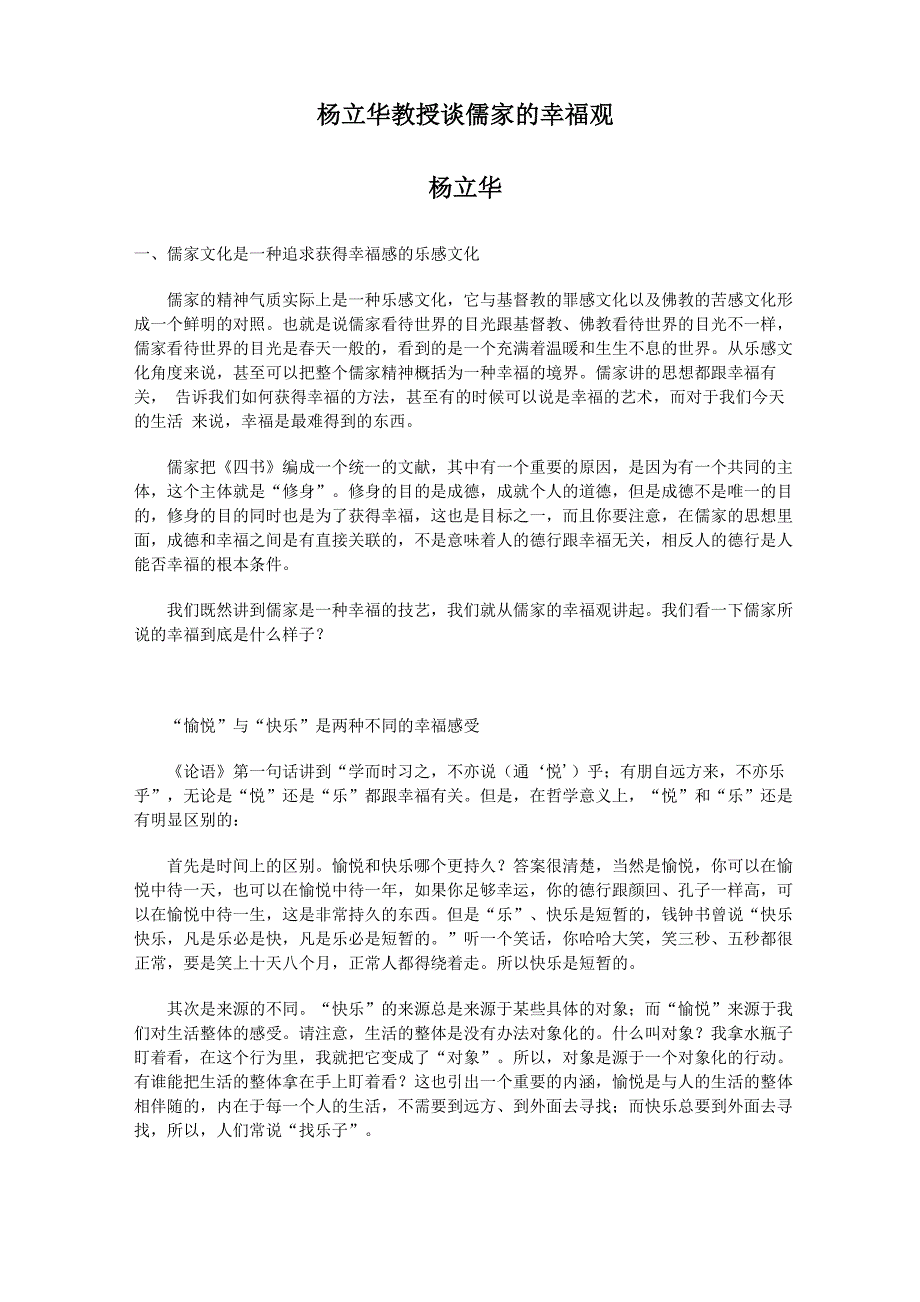 杨立华教授谈儒家的幸福观

杨立华

一、儒家文化是一种追求获得幸福感的乐感文化

儒家的精神气质实际上是一种乐感文化，它与基督教的罪感文化以及佛教的苦感文化形成一个鲜明的对照。也就是说儒家看待世界的目光跟基督教、佛教看待世界的目光不一样，儒家看待世界的目光是春天一般的，看到的是一个充满着温暖和生生不息的世界。从乐感文化角度来说，甚至可以把整个儒家精神概括为一种幸福的境界。儒家讲的思想都跟幸福有关， 告诉我们如何获得幸福的方法，甚至有的时候可以说是幸福的艺术，而对于我们今天的生活 来说，幸福是最难得到的东西。

儒家把《四书》编成一个统一的文献，其中有一个重要的原因，是因为有一个共同的主体，这个主体就是“修身”。修身的目的是成德，成就个人的道德，但是成德不是唯一的目的，修身的目的同时也是为了获得幸福，这也是目标之一，而且你要注意，在儒家的思想里面，成德和幸福之间是有直接关联的，不是意味着人的德行跟幸福无关，相反人的德行是人能否幸福的根本条件。

我们既然讲到儒家是一种幸福的技艺，我们就从儒家的幸福观讲起。我们看一下儒家所说的幸福到底是什么样子？

“愉悦”与“快乐”是两种不同的幸福感受

《论语》第一句话讲到“学而时习之，不亦说（通‘悦’）乎；有朋自远方来，不亦乐乎”，无论是“悦”还是“乐”都跟幸福有关。但是，在哲学意义上，“悦”和“乐”还是有明显区别的：

首先是时间上的区别。愉悦和快乐哪个更持久？答案很清楚，当然是愉悦，你可以在愉悦中待一天，也可以在愉悦中待一年，如果你足够幸运，你的德行跟颜回、孔子一样高，可以在愉悦中待一生，这是非常持久的东西。但是“乐”、快乐是短暂的，钱钟书曾说“快乐快乐，凡是乐必是快，凡是乐必是短暂的。”听一个笑话，你哈哈大笑，笑三秒、五秒都很正常，要是笑上十天八个月，正常人都得绕着走。所以快乐是短暂的。

其次是来源的不同。“快乐”的来源总是来源于某些具体的对象；而“愉悦”来源于我们对生活整体的感受。请注意，生活的整体是没有办法对象化的。什么叫对象？我拿水瓶子盯着看，在这个行为里，我就把它变成了“对象”。所以，对象是源于一个对象化的行动。有谁能把生活的整体拿在手上盯着看？这也引出一个重要的内涵，愉悦是与人的生活的整体相伴随的，内在于每一个人的生活，不需要到远方、到外面去寻找；而快乐总要到外面去寻找，所以，人们常说“找乐子”。